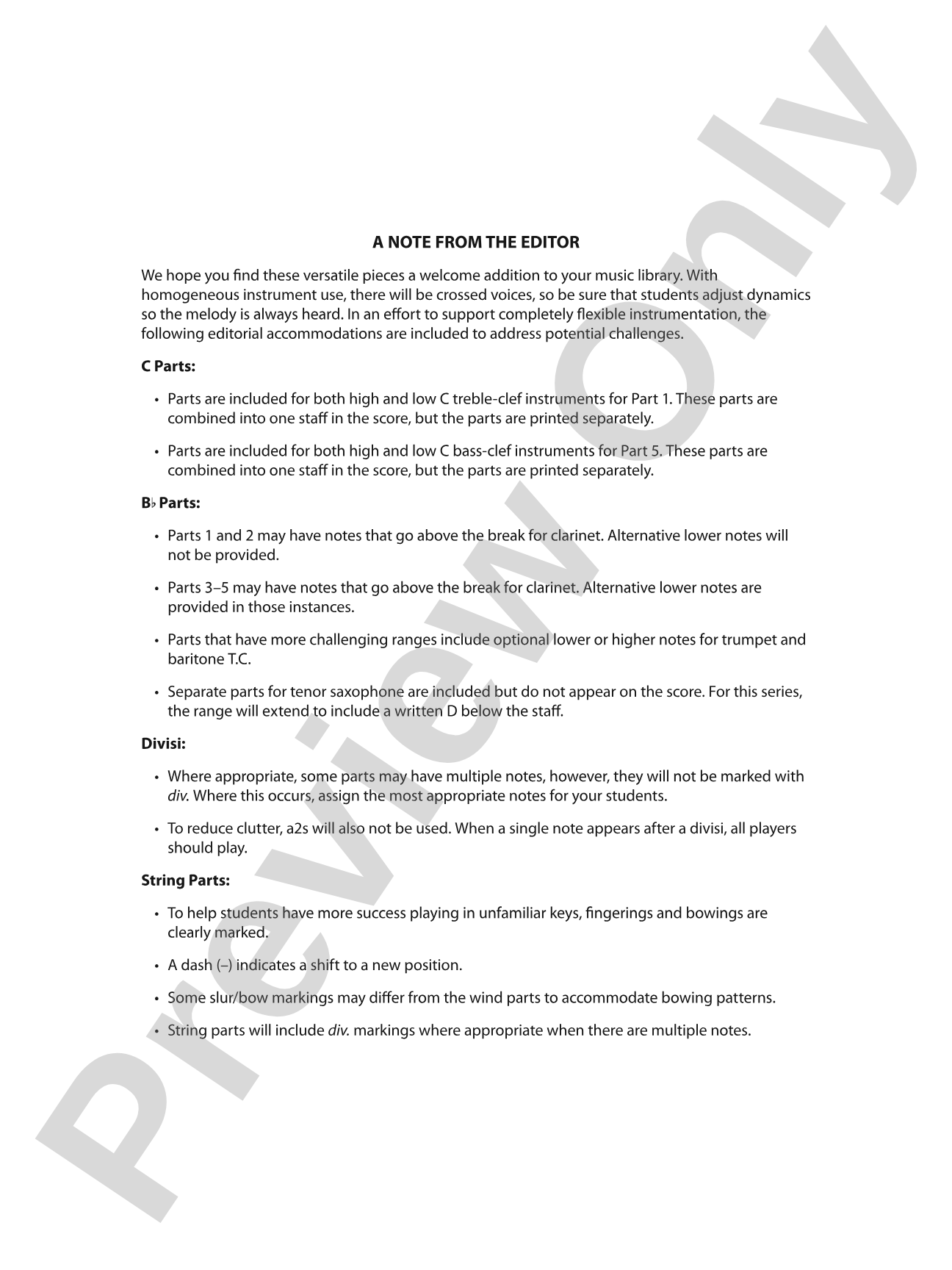 A NOTE FROM THE EDITOR

We hope you find these versatile pieces a welcome addition to your music library. With homogeneous instrument use, there will be crossed voices, so be sure that students adjust dynamics so the melody is always heard. In an effort to support completely flexible instrumentation, the following editorial accommodations are included to address potential challenges.

C Parts:

• Parts are included for both high and low C treble-clef instruments for Part 1. These parts are combined into one staff in the score, but the parts are printed separately.

• Parts are included for both high and low C bass-clef instruments for Part 5. These parts are combined into one staff in the score, but the parts are printed separately.

B♭ Parts:

• Parts 1 and 2 may have notes that go above the break for clarinet. Alternative lower notes will not be provided.

• Parts 3–5 may have notes that go above the break for clarinet. Alternative lower notes are provided in those instances.

• Parts that have more challenging ranges include optional lower or higher notes for trumpet and baritone T.C.

• Separate parts for tenor saxophone are included but do not appear on the score. For this series, the range will extend to include a written D below the staff.

Divisi:

• Where appropriate, some parts may have multiple notes, however, they will not be marked with div. Where this occurs, assign the most appropriate notes for your students.

• To reduce clutter, a2s will also not be used. When a single note appears after a divisi, all players should play.

String Parts:

• To help students have more success playing in unfamiliar keys, fingerings and bowings are clearly marked.

• A dash (–) indicates a shift to a new position.

• Some slur/bow markings may differ from the wind parts to accommodate bowing patterns.

• String parts will include div. markings where appropriate when there are multiple notes.

Preview Only